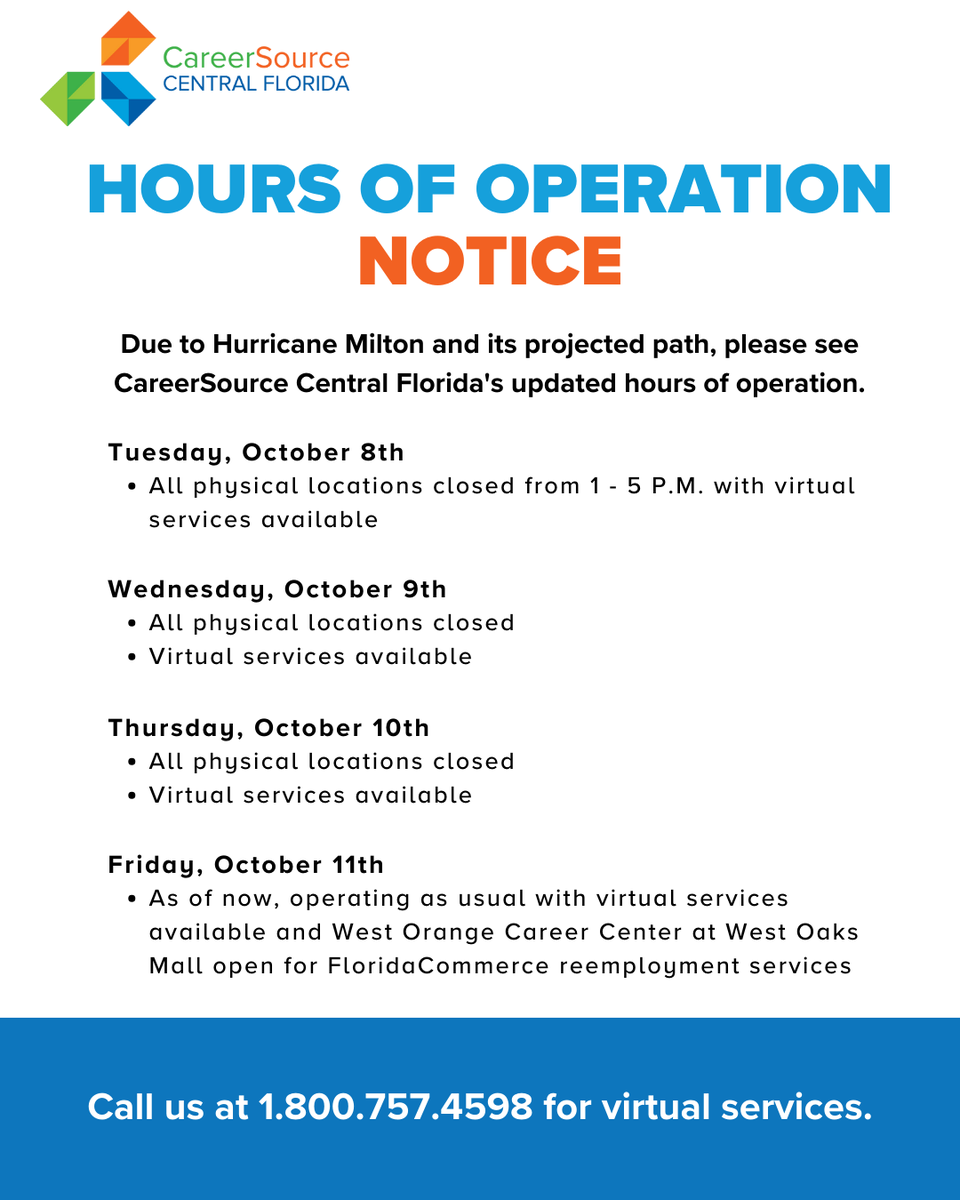 CareerSource
CENTRAL FLORIDA

HOURS OF OPERATION
NOTICE

Due to Hurricane Milton and its projected path, please see CareerSource Central Florida's updated hours of operation.

Tuesday, October 8th
• All physical locations closed from 1 - 5 P.M. with virtual services available

Wednesday, October 9th
• All physical locations closed
• Virtual services available

Thursday, October 10th
• All physical locations closed
• Virtual services available

Friday, October 11th
• As of now, operating as usual with virtual services available and West Orange Career Center at West Oaks Mall open for FloridaCommerce reemployment services

Call us at 1.800.757.4598 for virtual services.